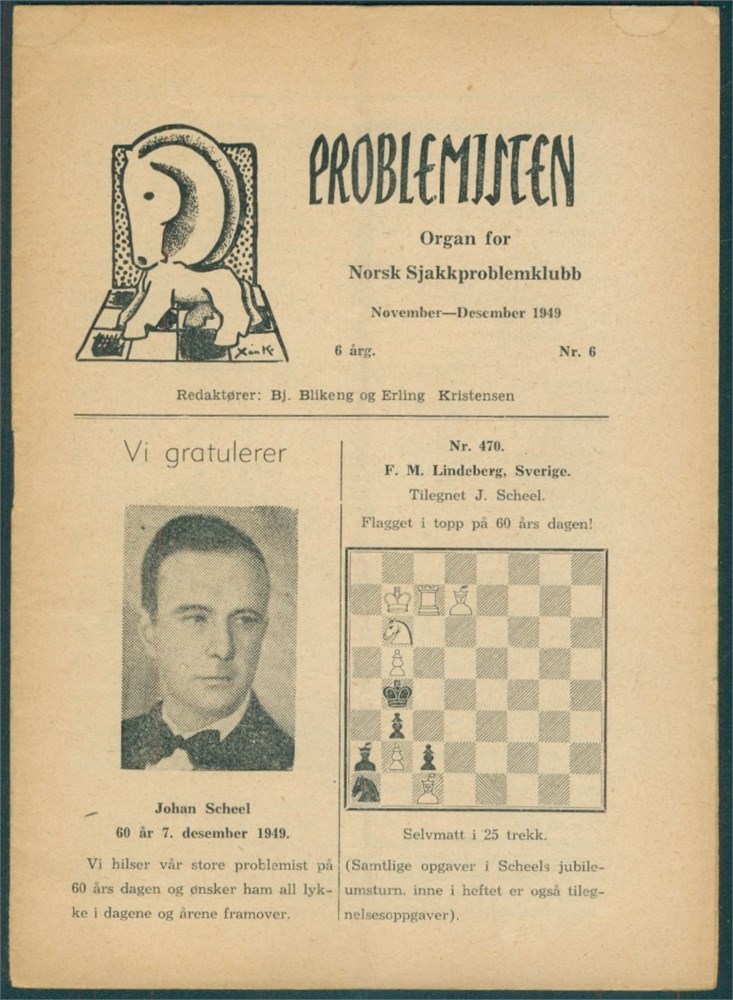 PROBLEMISTEN

Organ for
Norsk Sjakkproblemklubb

November—Desember 1949

6 årg.

Nr. 6

Redaktører: Bj. Blikeng og Erling Kristensen

Vi gratulerer

Johan Scheel
60 år 7. desember 1949.

Vi hilser vår store problemist på 60 års dagen og ønsker ham all lykke i dagene og årene framover.

Nr. 470.
F. M. Lindeberg, Sverige.
Tilegnet J. Scheel.

Flagget i topp på 60 års dagen!

Selvmatt i 25 trekk.

(Samtlige opgaver i Scheels jubileumsturn. inne i heftet er også tilegnelsesoppgaver).